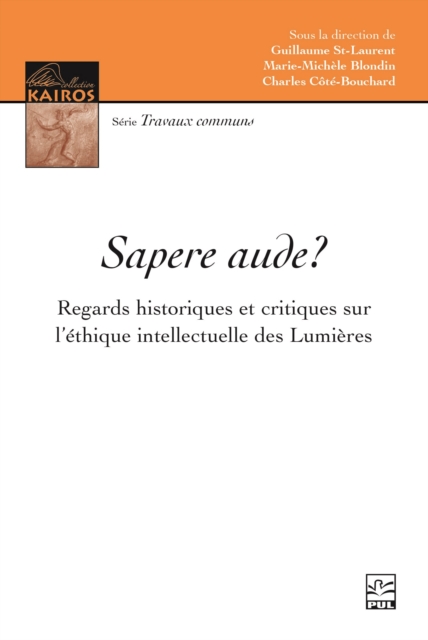 Sous la direction de
Guillaume St-Laurent
Marie-Michèle Blondin
Charles Côté-Bouchard

collection
KAIROS

Série Travaux communs

Sapere aude?

Regards historiques et critiques sur l'éthique intellectuelle des Lumières

PUL